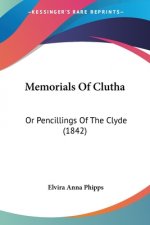 KESSINGER'S RARE REPRINTS

Memorials Of Clutha

Or Pencillings Of The Clyde (1842)

Elvira Anna Phipps